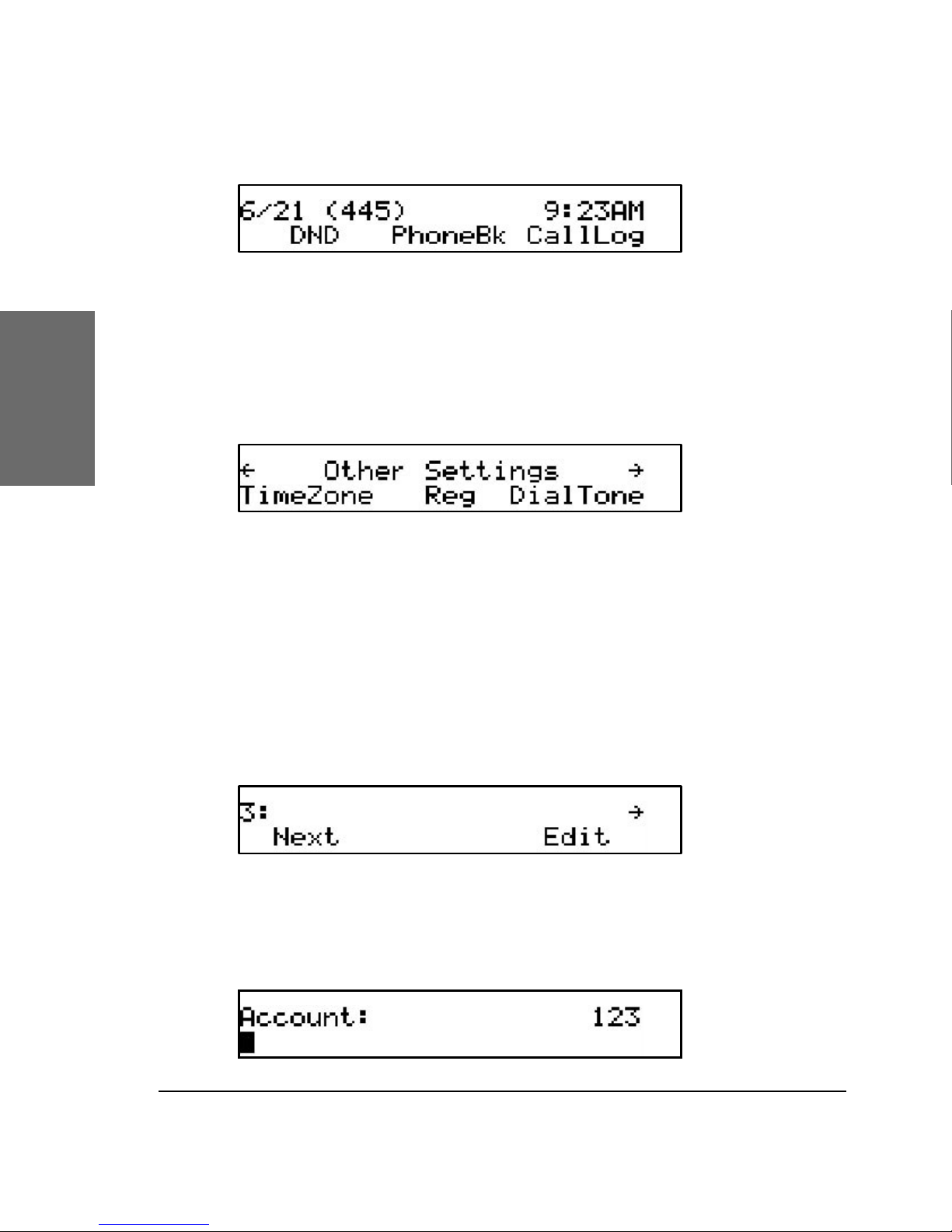 6/21 (445) 9:23AM
DND PhoneBk CallLog

← Other Settings →
TimeZone Reg DialTone

3: →
Next Edit

Account: 123